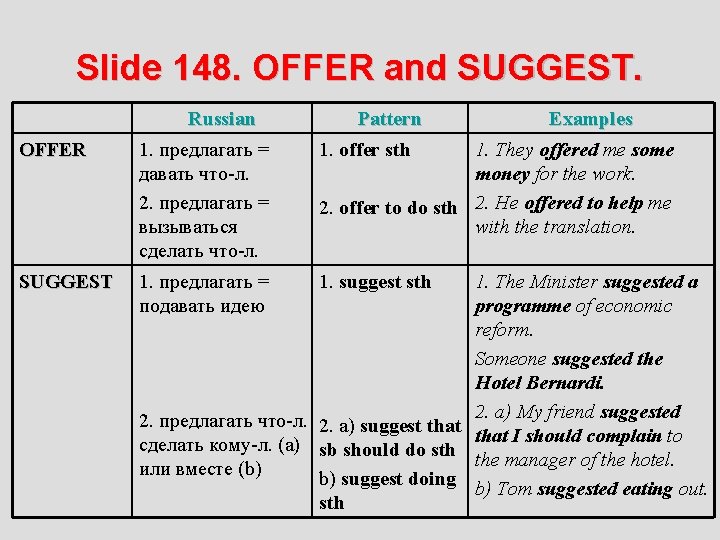 Slide 148. OFFER and SUGGEST.

| | Russian | Pattern | Examples |
|---|---|---|---|
| OFFER | 1. предлагать = давать что-л. 2. предлагать = вызываться сделать что-л. | 1. offer sth 2. offer to do sth | 1. They offered me some money for the work. 2. He offered to help me with the translation. |
| SUGGEST | 1. предлагать = подавать идею 2. предлагать что-л. сделать кому-л. (a) или вместе (b) | 1. suggest sth 2. a) suggest that sb should do sth b) suggest doing sth | 1. The Minister suggested a programme of economic reform. Someone suggested the Hotel Bernardi. 2. a) My friend suggested that I should complain to the manager of the hotel. b) Tom suggested eating out. |